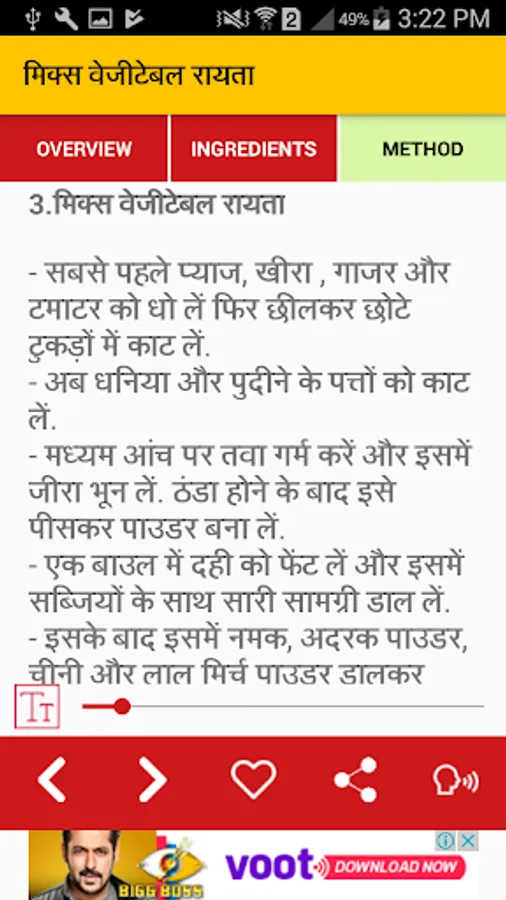 2 49% 3:22 PM

मिक्स वेजीटेबल रायता

OVERVIEW INGREDIENTS METHOD

3.मिक्स वेजीटेबल रायता

- सबसे पहले प्याज, खीरा , गाजर और टमाटर को धो लें फिर छीलकर छोटे टुकड़ों में काट लें.
- अब धनिया और पुदीने के पत्तों को काट लें.
- मध्यम आंच पर तवा गर्म करें और इसमें जीरा भून लें. ठंडा होने के बाद इसे पीसकर पाउडर बना लें.
- एक बाउल में दही को फेंट लें और इसमें सब्जियों के साथ सारी सामग्री डाल लें.
- इसके बाद इसमें नमक, अदरक पाउडर, चीनी और लाल मिर्च पाउडर डालकर

Tт

BIGG BOSS voot DOWNLOAD NOW